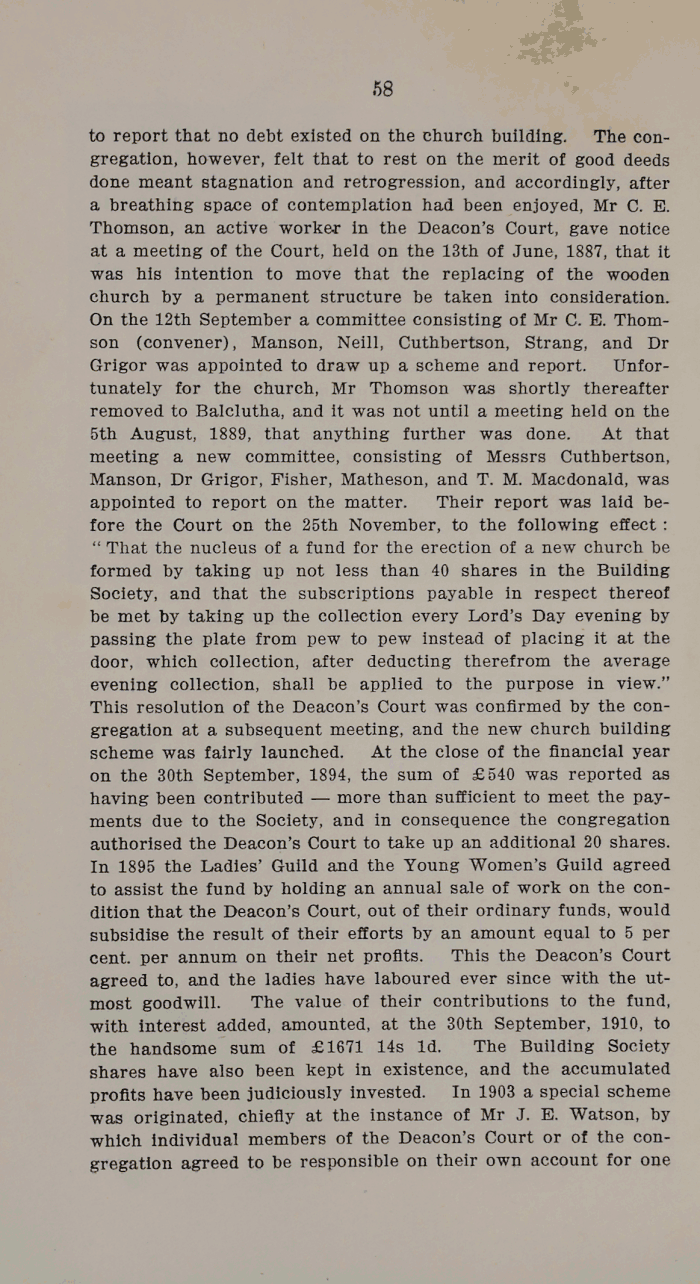 58

to report that no debt existed on the church building. The congregation, however, felt that to rest on the merit of good deeds done meant stagnation and retrogression, and accordingly, after a breathing space of contemplation had been enjoyed, Mr C. E. Thomson, an active worker in the Deacon's Court, gave notice at a meeting of the Court, held on the 13th of June, 1887, that it was his intention to move that the replacing of the wooden church by a permanent structure be taken into consideration. On the 12th September a committee consisting of Mr C. E. Thomson (convener), Manson, Neill, Cuthbertson, Strang, and Dr Grigor was appointed to draw up a scheme and report. Unfortunately for the church, Mr Thomson was shortly thereafter removed to Balclutha, and it was not until a meeting held on the 5th August, 1889, that anything further was done. At that meeting a new committee, consisting of Messrs Cuthbertson, Manson, Dr Grigor, Fisher, Matheson, and T. M. Macdonald, was appointed to report on the matter. Their report was laid before the Court on the 25th November, to the following effect : "That the nucleus of a fund for the erection of a new church be formed by taking up not less than 40 shares in the Building Society, and that the subscriptions payable in respect thereof be met by taking up the collection every Lord's Day evening by passing the plate from pew to pew instead of placing it at the door, which collection, after deducting therefrom the average evening collection, shall be applied to the purpose in view." This resolution of the Deacon's Court was confirmed by the congregation at a subsequent meeting, and the new church building scheme was fairly launched. At the close of the financial year on the 30th September, 1894, the sum of £540 was reported as having been contributed — more than sufficient to meet the payments due to the Society, and in consequence the congregation authorised the Deacon's Court to take up an additional 20 shares. In 1895 the Ladies' Guild and the Young Women's Guild agreed to assist the fund by holding an annual sale of work on the condition that the Deacon's Court, out of their ordinary funds, would subsidise the result of their efforts by an amount equal to 5 per cent. per annum on their net profits. This the Deacon's Court agreed to, and the ladies have laboured ever since with the utmost goodwill. The value of their contributions to the fund, with interest added, amounted, at the 30th September, 1910, to the handsome sum of £1671 14s 1d. The Building Society shares have also been kept in existence, and the accumulated profits have been judiciously invested. In 1903 a special scheme was originated, chiefly at the instance of Mr J. E. Watson, by which individual members of the Deacon's Court or of the congregation agreed to be responsible on their own account for one